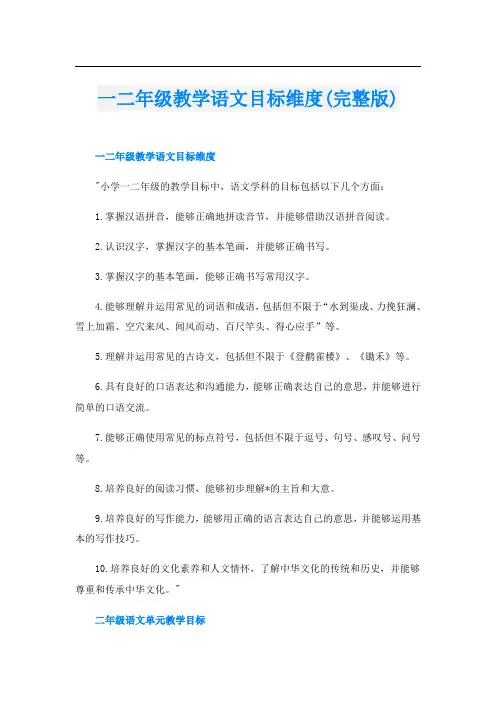 一二年级教学语文目标维度(完整版)

一二年级教学语文目标维度

"小学一二年级的教学目标中，语文学科的目标包括以下几个方面：

1.掌握汉语拼音，能够正确地拼读音节，并能够借助汉语拼音阅读。

2.认识汉字，掌握汉字的基本笔画，并能够正确书写。

3.掌握汉字的基本笔画，能够正确书写常用汉字。

4.能够理解并运用常见的词语和成语，包括但不限于"水到渠成、力挽狂澜、雪上加霜、空穴来风、闻风而动、百尺竿头、得心应手"等。

5.理解并运用常见的古诗文，包括但不限于《登鹳雀楼》、《锄禾》等。

6.具有良好的口语表达和沟通能力，能够正确表达自己的意思，并能够进行简单的口语交流。

7.能够正确使用常见的标点符号，包括但不限于逗号、句号、感叹号、问号等。

8.培养良好的阅读习惯，能够初步理解*的主旨和大意。

9.培养良好的写作能力，能够用正确的语言表达自己的意思，并能够运用基本的写作技巧。

10.培养良好的文化素养和人文情怀，了解中华文化的传统和历史，并能够尊重和传承中华文化。"

二年级语文单元教学目标